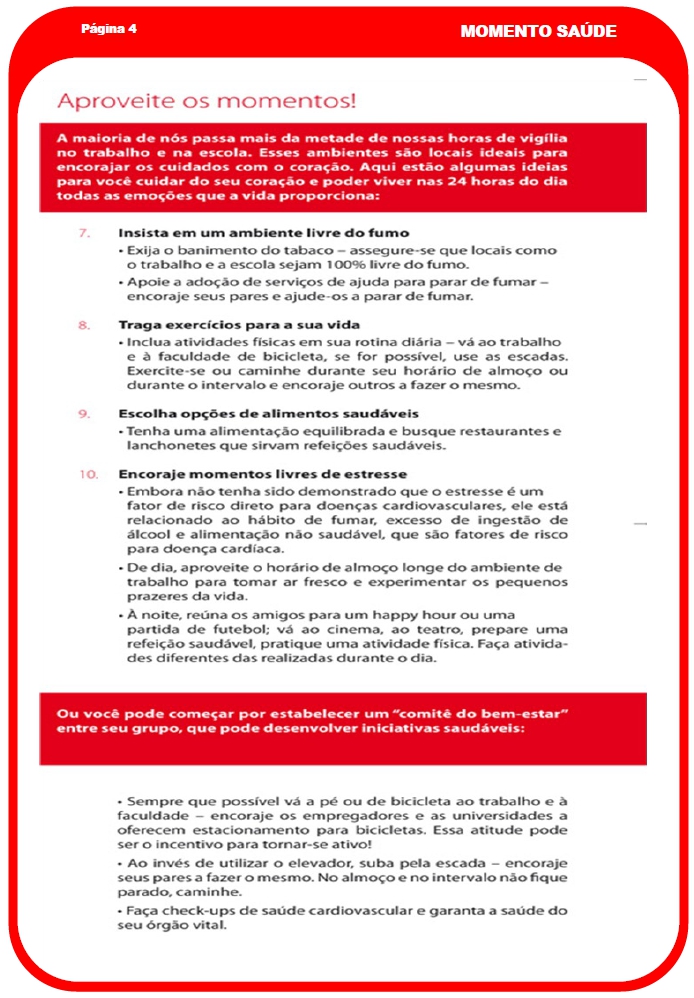 Página 4

MOMENTO SAÚDE

Aproveite os momentos!

A maioria de nós passa mais da metade de nossas horas de vigília no trabalho e na escola. Esses ambientes são locais ideais para encorajar os cuidados com o coração. Aqui estão algumas ideias para você cuidar do seu coração e poder viver nas 24 horas do dia todas as emoções que a vida proporciona:

7. Insista em um ambiente livre do fumo
• Exija o banimento do tabaco – assegure-se que locais como o trabalho e a escola sejam 100% livre do fumo.
• Apoie a adoção de serviços de ajuda para parar de fumar – encoraje seus pares e ajude-os a parar de fumar.

8. Traga exercícios para a sua vida
• Inclua atividades físicas em sua rotina diária – vá ao trabalho e à faculdade de bicicleta, se for possível, use as escadas. Exercite-se ou caminhe durante seu horário de almoço ou durante o intervalo e encoraje outros a fazer o mesmo.

9. Escolha opções de alimentos saudáveis
• Tenha uma alimentação equilibrada e busque restaurantes e lanchonetes que sirvam refeições saudáveis.

10. Encoraje momentos livres de estresse
• Embora não tenha sido demonstrado que o estresse é um fator de risco direto para doenças cardiovasculares, ele está relacionado ao hábito de fumar, excesso de ingestão de álcool e alimentação não saudável, que são fatores de risco para doença cardíaca.
• De dia, aproveite o horário de almoço longe do ambiente de trabalho para tomar ar fresco e experimentar os pequenos prazeres da vida.
• À noite, reúna os amigos para um happy hour ou uma partida de futebol; vá ao cinema, ao teatro, prepare uma refeição saudável, pratique uma atividade física. Faça atividades diferentes das realizadas durante o dia.

Ou você pode começar por estabelecer um "comitê do bem-estar" entre seu grupo, que pode desenvolver iniciativas saudáveis:

• Sempre que possível vá a pé ou de bicicleta ao trabalho e à faculdade – encoraje os empregadores e as universidades a oferecem estacionamento para bicicletas. Essa atitude pode ser o incentivo para tornar-se ativo!
• Ao invés de utilizar o elevador, suba pela escada – encoraje seus pares a fazer o mesmo. No almoço e no intervalo não fique parado, caminhe.
• Faça check-ups de saúde cardiovascular e garanta a saúde do seu órgão vital.